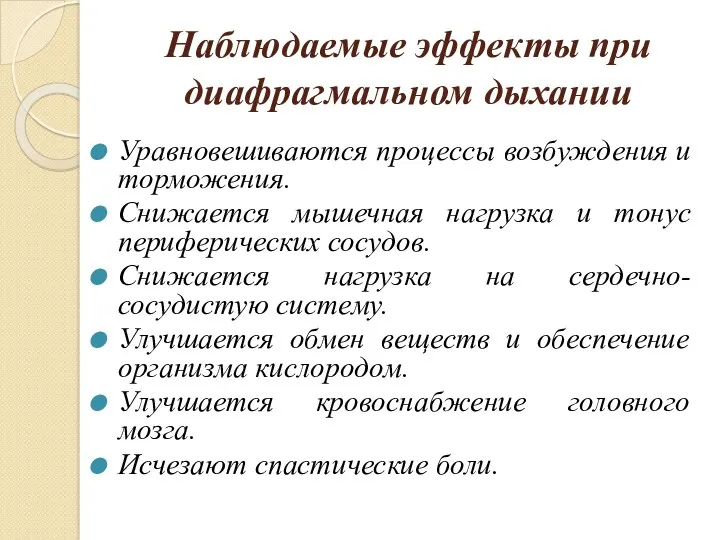 Наблюдаемые эффекты при диафрагмальном дыхании

Уравновешиваются процессы возбуждения и торможения.

Снижается мышечная нагрузка и тонус периферических сосудов.

Снижается нагрузка на сердечно-сосудистую систему.

Улучшается обмен веществ и обеспечение организма кислородом.

Улучшается кровоснабжение головного мозга.

Исчезают спастические боли.